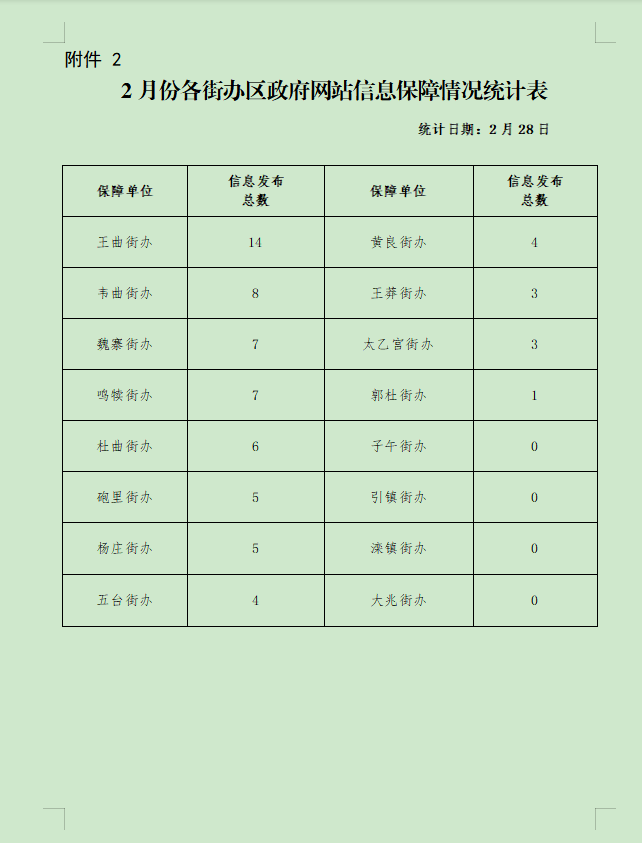 附件 2

2 月份各街办区政府网站信息保障情况统计表

统计日期：2 月 28 日

| 保障单位 | 信息发布总数 | 保障单位 | 信息发布总数 |
|---|---|---|---|
| 王曲街办 | 14 | 黄良街办 | 4 |
| 韦曲街办 | 8 | 王莽街办 | 3 |
| 魏寨街办 | 7 | 太乙宫街办 | 3 |
| 鸣犊街办 | 7 | 郭杜街办 | 1 |
| 杜曲街办 | 6 | 子午街办 | 0 |
| 砲里街办 | 5 | 引镇街办 | 0 |
| 杨庄街办 | 5 | 滦镇街办 | 0 |
| 五台街办 | 4 | 大兆街办 | 0 |